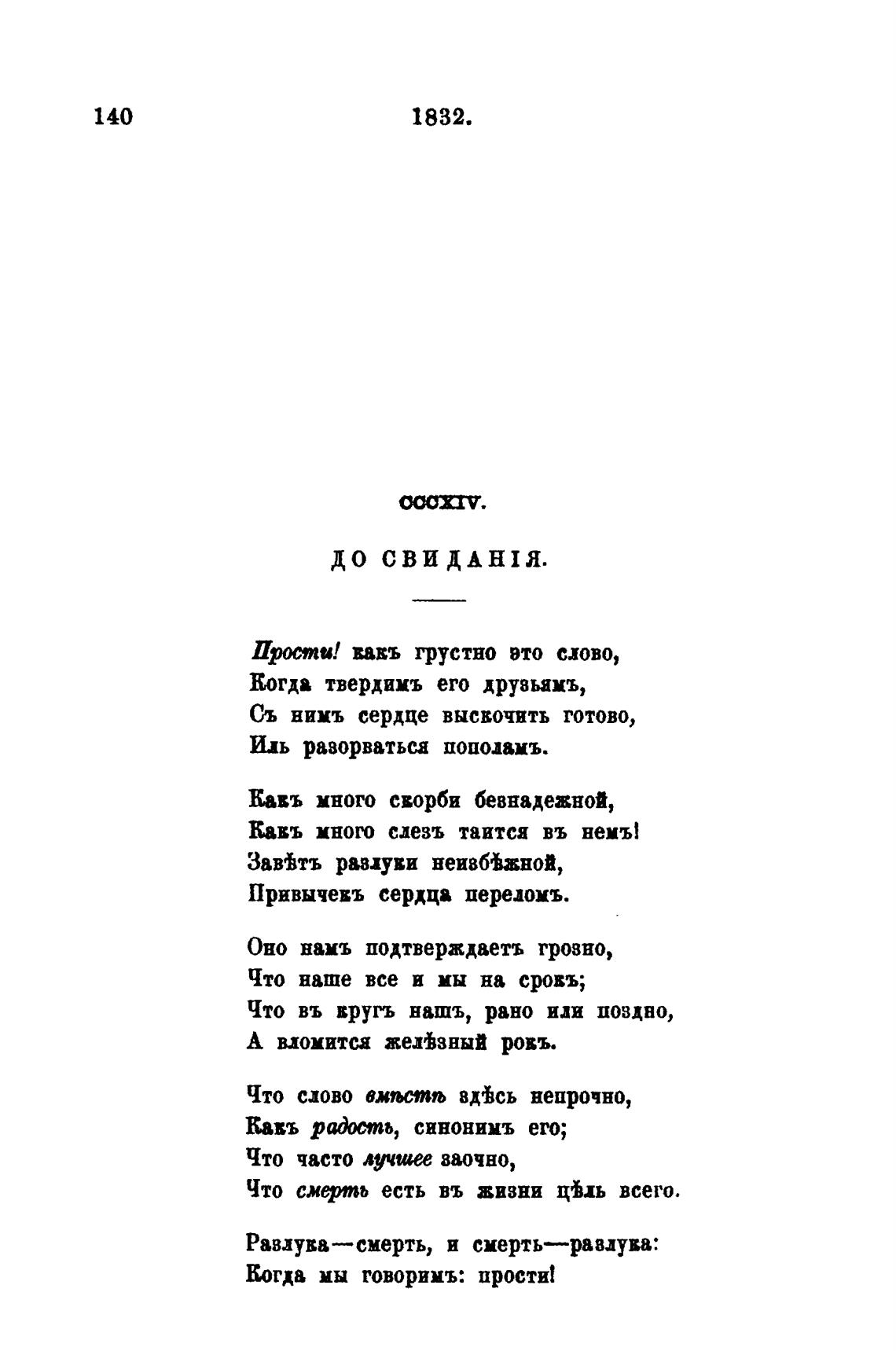 140 1832.

CCCXIV.

ДО СВИДАНІЯ.

Прости! какъ грустно это слово,
Когда твердимъ его друзьямъ,
Съ нимъ сердце выскочить готово,
Иль разорваться пополамъ.

Какъ много скорби безнадежной,
Какъ много слезъ таится въ немъ!
Завѣтъ разлуки неизбѣжной,
Привычекъ сердца переломъ.

Оно намъ подтверждаетъ грозно,
Что наше все и мы на срокъ;
Что въ кругъ нашъ, рано или поздно,
А вломится желѣзный рокъ.

Что слово вмѣстѣ здѣсь непрочно,
Какъ радость, синонимъ его;
Что часто лучшее заочно,
Что смерть есть въ жизни цѣль всего.

Разлука—смерть, и смерть—разлука:
Когда мы говоримъ: прости!